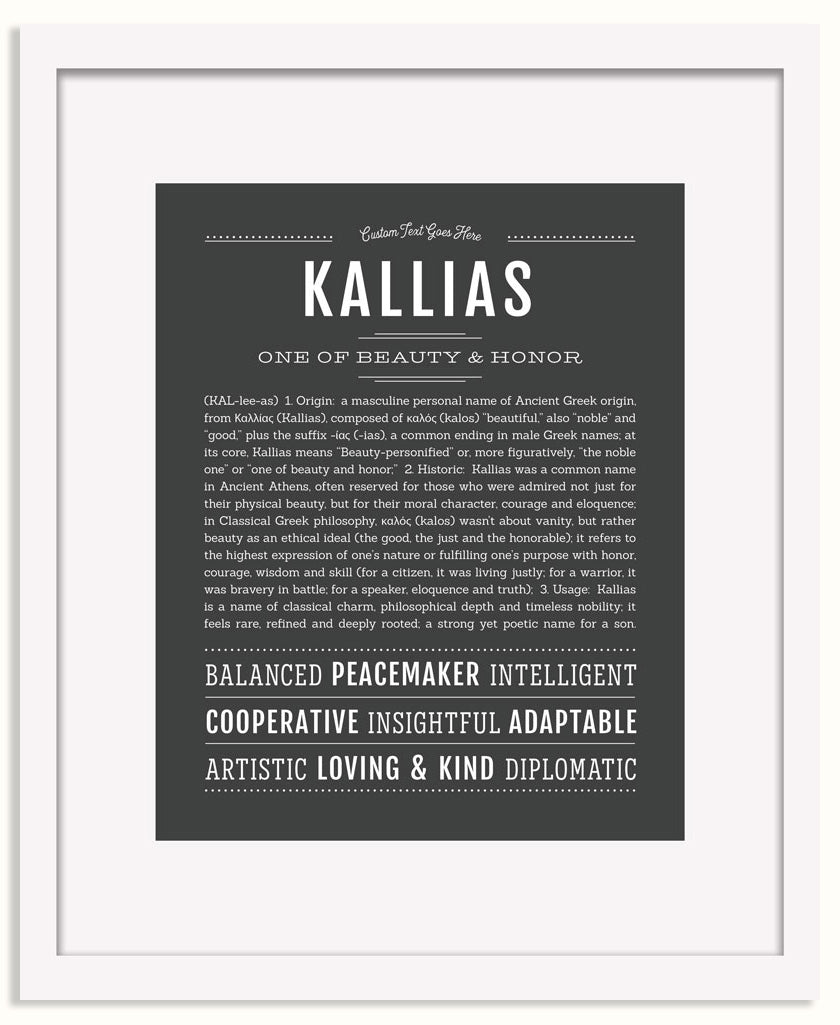 Custom Text Goes Here

KALLIAS

ONE OF BEAUTY & HONOR

(KAL-lee-as) 1. Origin: a masculine personal name of Ancient Greek origin, from Καλλίας (Kallias), composed of καλός (kalos) "beautiful," also "noble" and "good," plus the suffix -ίας (-ias), a common ending in male Greek names; at its core, Kallias means "Beauty-personified" or, more figuratively, "the noble one" or "one of beauty and honor;" 2. Historic: Kallias was a common name in Ancient Athens, often reserved for those who were admired not just for their physical beauty, but for their moral character, courage and eloquence; in Classical Greek philosophy, καλός (kalos) wasn't about vanity, but rather beauty as an ethical ideal (the good, the just and the honorable); it refers to the highest expression of one's nature or fulfilling one's purpose with honor, courage, wisdom and skill (for a citizen, it was living justly; for a warrior, it was bravery in battle; for a speaker, eloquence and truth); 3. Usage: Kallias is a name of classical charm, philosophical depth and timeless nobility; it feels rare, refined and deeply rooted; a strong yet poetic name for a son.

BALANCED PEACEMAKER INTELLIGENT

COOPERATIVE INSIGHTFUL ADAPTABLE

ARTISTIC LOVING & KIND DIPLOMATIC